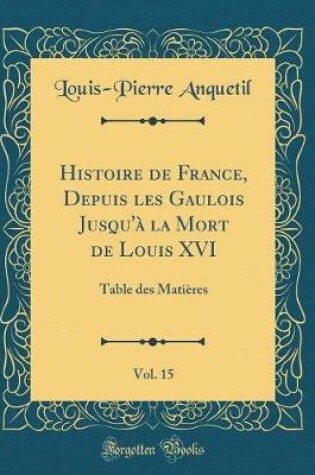 Louis-Pierre Anquetil

Histoire de France, Depuis les Gaulois Jusqu'à la Mort de Louis XVI

Table des Matières

Vol. 15

Forgotten Books